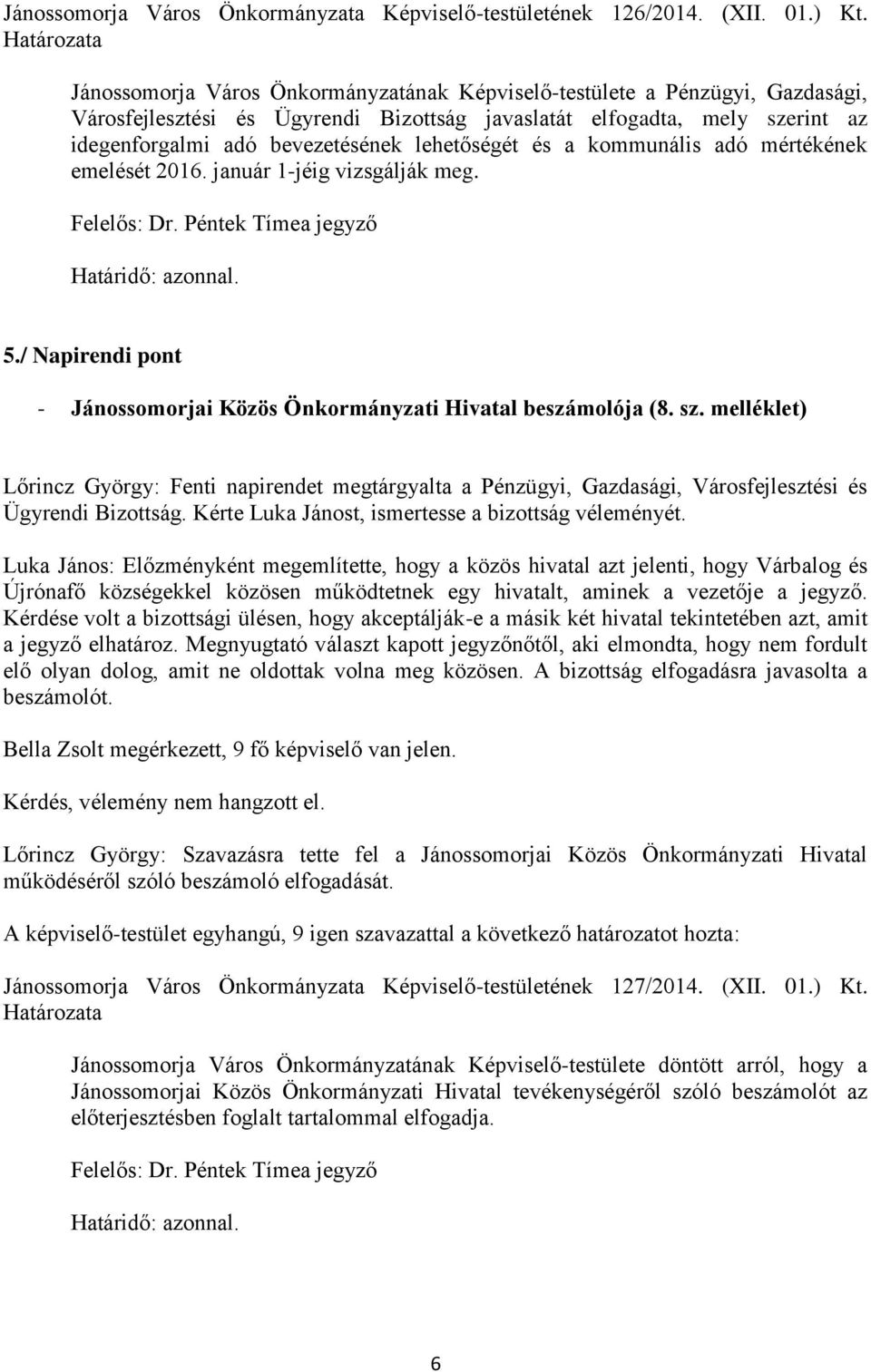 Jánossomorja Város Önkormányzata Képviselő-testületének 126/2014. (XII. 01.) Kt. Határozata

Jánossomorja Város Önkormányzatának Képviselő-testülete a Pénzügyi, Gazdasági, Városfejlesztési és Ügyrendi Bizottság javaslatát elfogadta, mely szerint az idegenforgalmi adó bevezetésének lehetőségét és a kommunális adó mértékének emelését 2016. január 1-jéig vizsgálják meg.

Felelős: Dr. Péntek Tímea jegyző

Határidő: azonnal.

5./ Napirendi pont

- Jánossomorjai Közös Önkormányzati Hivatal beszámolója (8. sz. melléklet)

Lőrincz György: Fenti napirendet megtárgyalta a Pénzügyi, Gazdasági, Városfejlesztési és Ügyrendi Bizottság. Kérte Luka Jánost, ismertesse a bizottság véleményét.

Luka János: Előzményként megemlítette, hogy a közös hivatal azt jelenti, hogy Várbalog és Újrónafő községekkel közösen működtetnek egy hivatalt, aminek a vezetője a jegyző. Kérdése volt a bizottsági ülésen, hogy akceptálják-e a másik két hivatal tekintetében azt, amit a jegyző elhatároz. Megnyugtató választ kapott jegyzőnőtől, aki elmondta, hogy nem fordult elő olyan dolog, amit ne oldottak volna meg közösen. A bizottság elfogadásra javasolta a beszámolót.

Bella Zsolt megérkezett, 9 fő képviselő van jelen.

Kérdés, vélemény nem hangzott el.

Lőrincz György: Szavazásra tette fel a Jánossomorjai Közös Önkormányzati Hivatal működéséről szóló beszámoló elfogadását.

A képviselő-testület egyhangú, 9 igen szavazattal a következő határozatot hozta:

Jánossomorja Város Önkormányzata Képviselő-testületének 127/2014. (XII. 01.) Kt. Határozata

Jánossomorja Város Önkormányzatának Képviselő-testülete döntött arról, hogy a Jánossomorjai Közös Önkormányzati Hivatal tevékenységéről szóló beszámolót az előterjesztésben foglalt tartalommal elfogadja.

Felelős: Dr. Péntek Tímea jegyző

Határidő: azonnal.

6